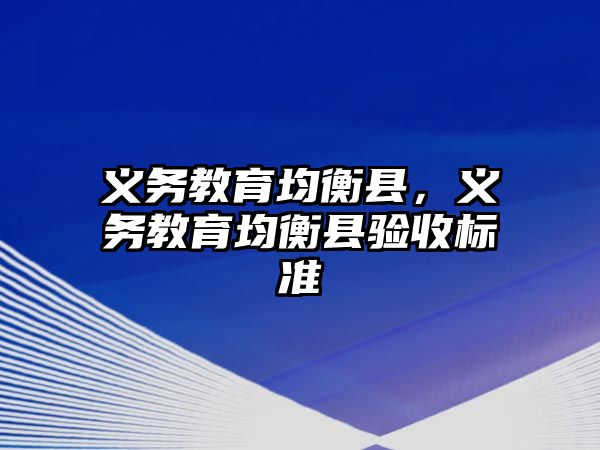 义务教育均衡县，义务教育均衡县验收标准